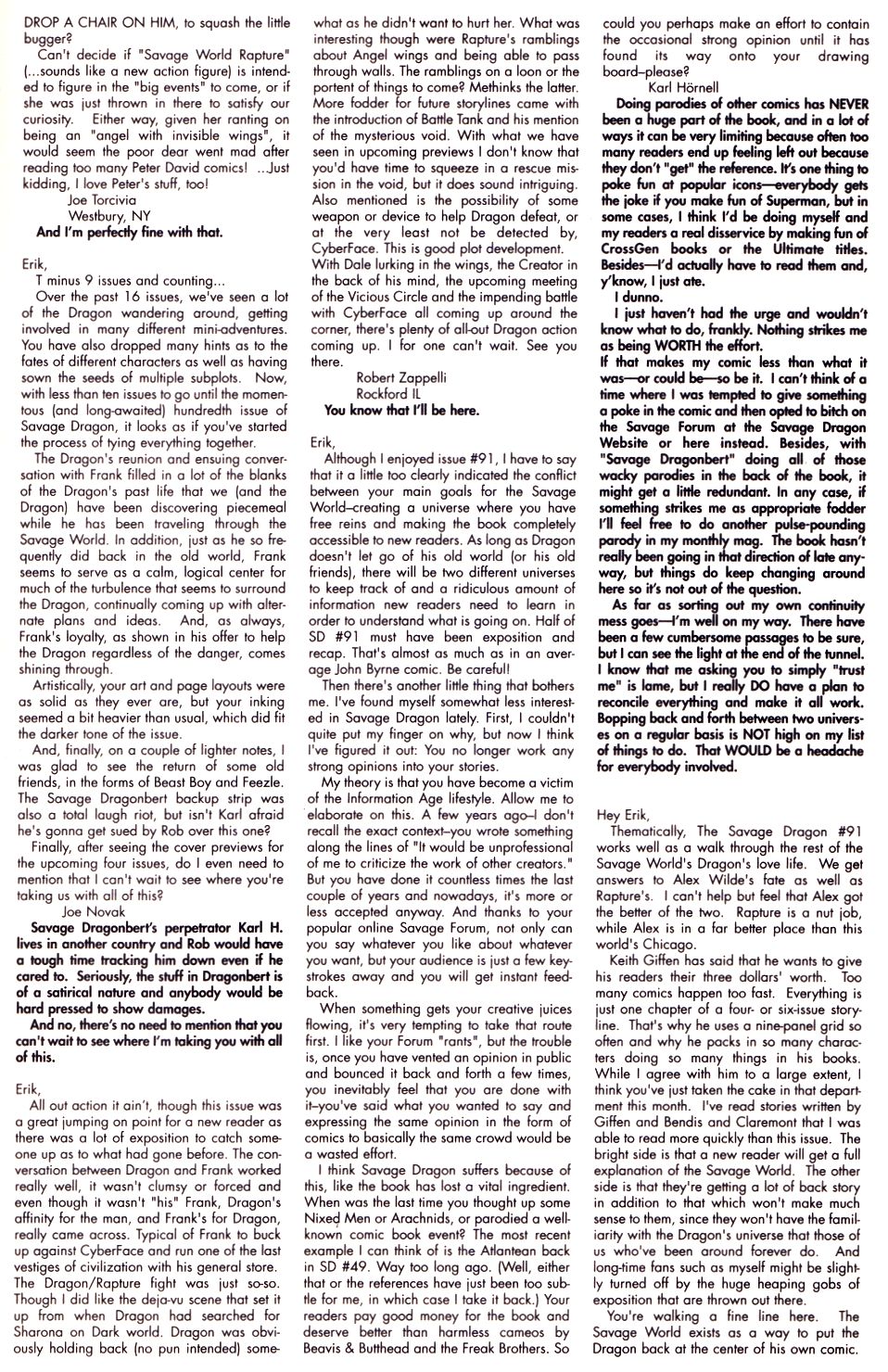 DROP A CHAIR ON HIM, to squash the little bugger?

Can't decide if "Savage World Rapture" (...sounds like a new action figure) is intended to figure in the "big events" to come, or if she was just thrown in there to satisfy our curiosity. Either way, given her ranting on being an "angel with invisible wings", it would seem the poor dear went mad after reading too many Peter David comics! ...Just kidding, I love Peter's stuff, too!

Joe Torcivia
Westbury, NY

And I'm perfectly fine with that.

Erik,

T minus 9 issues and counting...

Over the past 16 issues, we've seen a lot of the Dragon wandering around, getting involved in many different mini-adventures. You have also dropped many hints as to the fates of different characters as well as having sown the seeds of multiple subplots. Now, with less than ten issues to go until the momentous (and long-awaited) hundredth issue of Savage Dragon, it looks as if you've started the process of tying everything together.

The Dragon's reunion and ensuing conversation with Frank filled in a lot of the blanks of the Dragon's past life that we (and the Dragon) have been discovering piecemeal while he has been traveling through the Savage World. In addition, just as he so frequently did back in the old world, Frank seems to serve as a calm, logical center for much of the turbulence that seems to surround the Dragon, continually coming up with alternate plans and ideas. And, as always, Frank's loyalty, as shown in his offer to help the Dragon regardless of the danger, comes shining through.

Artistically, your art and page layouts were as solid as they ever are, but your inking seemed a bit heavier than usual, which did fit the darker tone of the issue.

And, finally, on a couple of lighter notes, I was glad to see the return of some old friends, in the forms of Beast Boy and Feezle. The Savage Dragonbert backup strip was also a total laugh riot, but isn't Karl afraid he's gonna get sued by Rob over this one?

Finally, after seeing the cover previews for the upcoming four issues, do I even need to mention that I can't wait to see where you're taking us with all of this?

Joe Novak

Savage Dragonbert's perpetrator Karl H. lives in another country and Rob would have a tough time tracking him down even if he cared to. Seriously, the stuff in Dragonbert is of a satirical nature and anybody would be hard pressed to show damages.

And no, there's no need to mention that you can't wait to see where I'm taking you with all of this.

Erik,

All out action it ain't, though this issue was a great jumping on point for a new reader as there was a lot of exposition to catch someone up as to what had gone before. The conversation between Dragon and Frank worked really well, it wasn't clumsy or forced and even though it wasn't "his" Frank, Dragon's affinity for the man, and Frank's for Dragon, really came across. Typical of Frank to buck up against CyberFace and run one of the last vestiges of civilization with his general store. The Dragon/Rapture fight was just so-so. Though I did like the deja-vu scene that set it up from when Dragon had searched for Sharona on Dark world. Dragon was obviously holding back (no pun intended) somewhat as he didn't want to hurt her. What was interesting though were Rapture's ramblings about Angel wings and being able to pass through walls. The ramblings on a loon or the portent of things to come? Methinks the latter. More fodder for future storylines came with the introduction of Battle Tank and his mention of the mysterious void. With what we have seen in upcoming previews I don't know that you'd have time to squeeze in a rescue mission in the void, but it does sound intriguing. Also mentioned is the possibility of some weapon or device to help Dragon defeat, or at the very least not be detected by, CyberFace. This is good plot development. With Dale lurking in the wings, the Creator in the back of his mind, the upcoming meeting of the Vicious Circle and the impending battle with CyberFace all coming up around the corner, there's plenty of all-out Dragon action coming up. I for one can't wait. See you there.

Robert Zappelli
Rockford IL

You know that I'll be here.

Erik,

Although I enjoyed issue #91, I have to say that it a little too clearly indicated the conflict between your main goals for the Savage World–creating a universe where you have free reins and making the book completely accessible to new readers. As long as Dragon doesn't let go of his old world (or his old friends), there will be two different universes to keep track of and a ridiculous amount of information new readers need to learn in order to understand what is going on. Half of SD #91 must have been exposition and recap. That's almost as much as in an average John Byrne comic. Be careful!

Then there's another little thing that bothers me. I've found myself somewhat less interested in Savage Dragon lately. First, I couldn't quite put my finger on why, but now I think I've figured it out: You no longer work any strong opinions into your stories.

My theory is that you have become a victim of the Information Age lifestyle. Allow me to elaborate on this. A few years ago–I don't recall the exact context–you wrote something along the lines of "It would be unprofessional of me to criticize the work of other creators." But you have done it countless times the last couple of years and nowadays, it's more or less accepted anyway. And thanks to your popular online Savage Forum, not only can you say whatever you like about whatever you want, but your audience is just a few keystrokes away and you will get instant feedback.

When something gets your creative juices flowing, it's very tempting to take that route first. I like your Forum "rants", but the trouble is, once you have vented an opinion in public and bounced it back and forth a few times, you inevitably feel that you are done with it–you've said what you wanted to say and expressing the same opinion in the form of comics to basically the same crowd would be a wasted effort.

I think Savage Dragon suffers because of this, like the book has lost a vital ingredient. When was the last time you thought up some Nixed Men or Arachnids, or parodied a well-known comic book event? The most recent example I can think of is the Atlantean back in SD #49. Way too long ago. (Well, either that or the references have just been too subtle for me, in which case I take it back.) Your readers pay good money for the book and deserve better than harmless cameos by Beavis & Butthead and the Freak Brothers. So could you perhaps make an effort to contain the occasional strong opinion until it has found its way onto your drawing board–please?

Karl Hörnell

Doing parodies of other comics has NEVER been a huge part of the book, and in a lot of ways it can be very limiting because often too many readers end up feeling left out because they don't "get" the reference. It's one thing to poke fun at popular icons—everybody gets the joke if you make fun of Superman, but in some cases, I think I'd be doing myself and my readers a real disservice by making fun of CrossGen books or the Ultimate titles. Besides—I'd actually have to read them and, y'know, I just ate.

I dunno.

I just haven't had the urge and wouldn't know what to do, frankly. Nothing strikes me as being WORTH the effort.

If that makes my comic less than what it was—or could be—so be it. I can't think of a time where I was tempted to give something a poke in the comic and then opted to bitch on the Savage Forum at the Savage Dragon Website or here instead. Besides, with "Savage Dragonbert" doing all of those wacky parodies in the back of the book, it might get a little redundant. In any case, if something strikes me as appropriate fodder I'll feel free to do another pulse-pounding parody in my monthly mag. The book hasn't really been going in that direction of late anyway, but things do keep changing around here so it's not out of the question.

As far as sorting out my own continuity mess goes—I'm well on my way. There have been a few cumbersome passages to be sure, but I can see the light at the end of the tunnel. I know that me asking you to simply "trust me" is lame, but I really DO have a plan to reconcile everything and make it all work. Bopping back and forth between two universes on a regular basis is NOT high on my list of things to do. That WOULD be a headache for everybody involved.

Hey Erik,

Thematically, The Savage Dragon #91 works well as a walk through the rest of the Savage World's Dragon's love life. We get answers to Alex Wilde's fate as well as Rapture's. I can't help but feel that Alex got the better of the two. Rapture is a nut job, while Alex is in a far better place than this world's Chicago.

Keith Giffen has said that he wants to give his readers their three dollars' worth. Too many comics happen too fast. Everything is just one chapter of a four- or six-issue storyline. That's why he uses a nine-panel grid so often and why he packs in so many characters doing so many things in his books. While I agree with him to a large extent, I think you've just taken the cake in that department this month. I've read stories written by Giffen and Bendis and Claremont that I was able to read more quickly than this issue. The bright side is that a new reader will get a full explanation of the Savage World. The other side is that they're getting a lot of back story in addition to that which won't make much sense to them, since they won't have the familiarity with the Dragon's universe that those of us who've been around forever do. And long-time fans such as myself might be slightly turned off by the huge heaping gobs of exposition that are thrown out there.

You're walking a fine line here. The Savage World exists as a way to put the Dragon back at the center of his own comic.